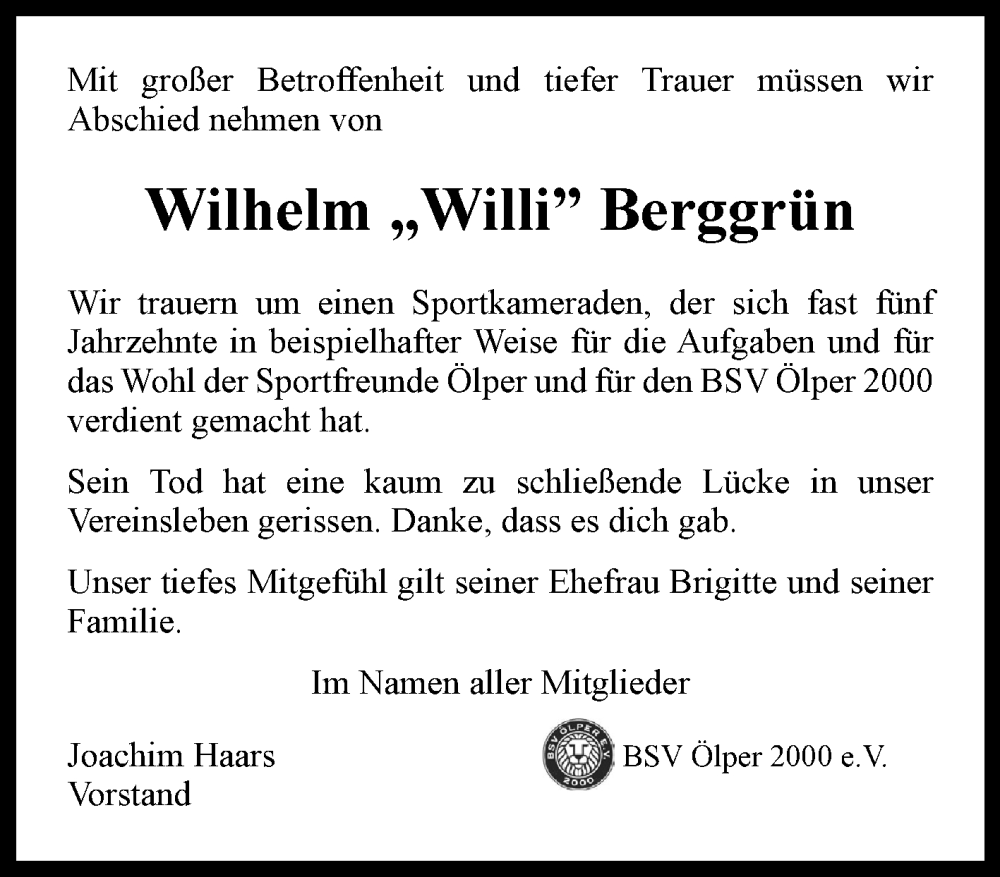 Mit großer Betroffenheit und tiefer Trauer müssen wir Abschied nehmen von

Wilhelm „Willi” Berggrün

Wir trauern um einen Sportkameraden, der sich fast fünf Jahrzehnte in beispielhafter Weise für die Aufgaben und für das Wohl der Sportfreunde Ölper und für den BSV Ölper 2000 verdient gemacht hat.

Sein Tod hat eine kaum zu schließende Lücke in unser Vereinsleben gerissen. Danke, dass es dich gab.

Unser tiefes Mitgefühl gilt seiner Ehefrau Brigitte und seiner Familie.

Im Namen aller Mitglieder

Joachim Haars
Vorstand

BSV ÖLPER e.V. 2000

BSV Ölper 2000 e.V.